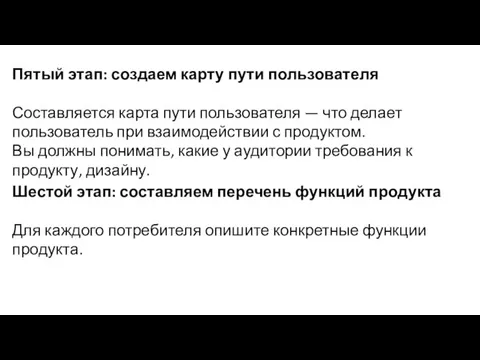 Пятый этап: создаем карту пути пользователя

Составляется карта пути пользователя — что делает пользователь при взаимодействии с продуктом.
Вы должны понимать, какие у аудитории требования к продукту, дизайну.

Шестой этап: составляем перечень функций продукта

Для каждого потребителя опишите конкретные функции продукта.